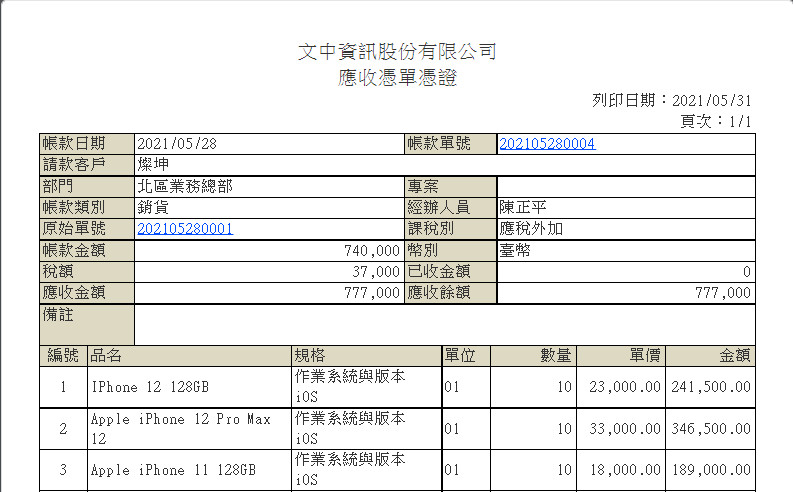 文中資訊股份有限公司
應收憑單憑證

列印日期：2021/05/31
頁次：1/1

| 帳款日期 | 2021/05/28 | 帳款單號 | 202105280004 |
|---|---|---|---|
| 請款客戶 | 燦坤 | | |
| 部門 | 北區業務總部 | 專案 | |
| 帳款類別 | 銷貨 | 經辦人員 | 陳正平 |
| 原始單號 | 202105280001 | 課稅別 | 應稅外加 |
| 帳款金額 | 740,000 | 幣別 | 臺幣 |
| 稅額 | 37,000 | 已收金額 | 0 |
| 應收金額 | 777,000 | 應收餘額 | 777,000 |
| 備註 | | | |

| 編號 | 品名 | 規格 | 單位 | 數量 | 單價 | 金額 |
|---|---|---|---|---|---|---|
| 1 | IPhone 12 128GB | 作業系統與版本 iOS | 01 | 10 | 23,000.00 | 241,500.00 |
| 2 | Apple iPhone 12 Pro Max 12 | 作業系統與版本 iOS | 01 | 10 | 33,000.00 | 346,500.00 |
| 3 | Apple iPhone 11 128GB | 作業系統與版本 iOS | 01 | 10 | 18,000.00 | 189,000.00 |